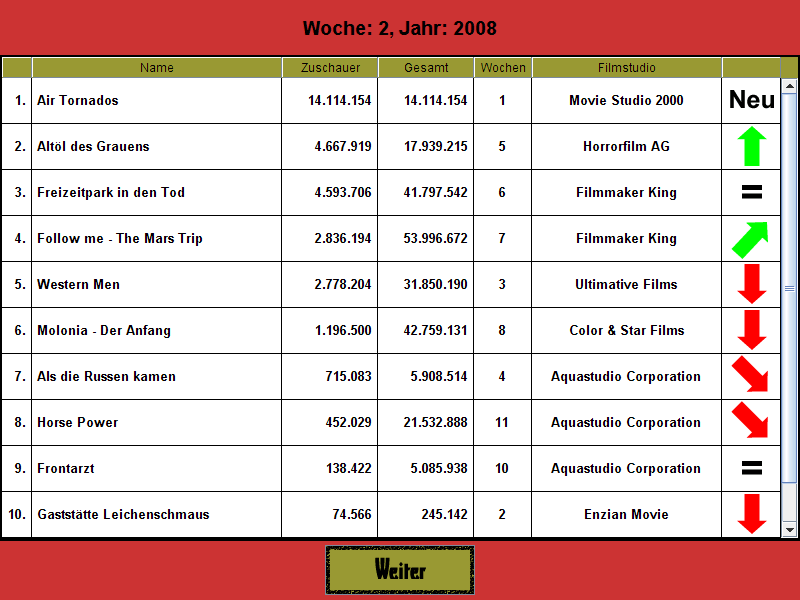 Woche: 2, Jahr: 2008

| | Name | Zuschauer | Gesamt | Wochen | Filmstudio | |
|---|---|---|---|---|---|---|
| 1. | Air Tornados | 14.114.154 | 14.114.154 | 1 | Movie Studio 2000 | Neu |
| 2. | Altöl des Grauens | 4.667.919 | 17.939.215 | 5 | Horrorfilm AG | |
| 3. | Freizeitpark in den Tod | 4.593.706 | 41.797.542 | 6 | Filmmaker King | = |
| 4. | Follow me - The Mars Trip | 2.836.194 | 53.996.672 | 7 | Filmmaker King | |
| 5. | Western Men | 2.778.204 | 31.850.190 | 3 | Ultimative Films | |
| 6. | Molonia - Der Anfang | 1.196.500 | 42.759.131 | 8 | Color & Star Films | |
| 7. | Als die Russen kamen | 715.083 | 5.908.514 | 4 | Aquastudio Corporation | |
| 8. | Horse Power | 452.029 | 21.532.888 | 11 | Aquastudio Corporation | |
| 9. | Frontarzt | 138.422 | 5.085.938 | 10 | Aquastudio Corporation | = |
| 10. | Gaststätte Leichenschmaus | 74.566 | 245.142 | 2 | Enzian Movie | |

Weiter